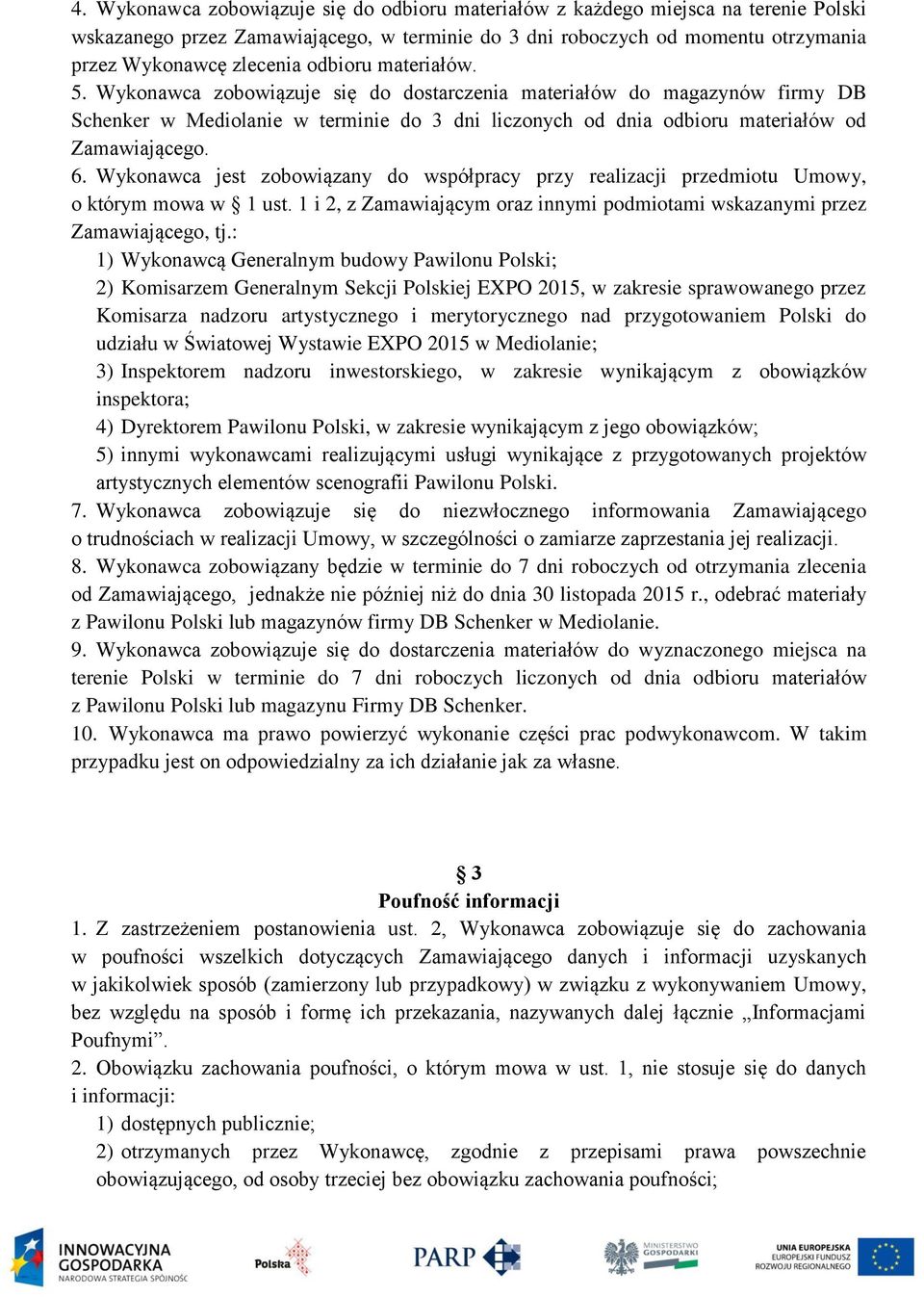 4. Wykonawca zobowiązuje się do odbioru materiałów z każdego miejsca na terenie Polski wskazanego przez Zamawiającego, w terminie do 3 dni roboczych od momentu otrzymania przez Wykonawcę zlecenia odbioru materiałów.
5. Wykonawca zobowiązuje się do dostarczenia materiałów do magazynów firmy DB Schenker w Mediolanie w terminie do 3 dni liczonych od dnia odbioru materiałów od Zamawiającego.
6. Wykonawca jest zobowiązany do współpracy przy realizacji przedmiotu Umowy, o którym mowa w § 1 ust. 1 i 2, z Zamawiającym oraz innymi podmiotami wskazanymi przez Zamawiającego, tj.:
1) Wykonawcą Generalnym budowy Pawilonu Polski;
2) Komisarzem Generalnym Sekcji Polskiej EXPO 2015, w zakresie sprawowanego przez Komisarza nadzoru artystycznego i merytorycznego nad przygotowaniem Polski do udziału w Światowej Wystawie EXPO 2015 w Mediolanie;
3) Inspektorem nadzoru inwestorskiego, w zakresie wynikającym z obowiązków inspektora;
4) Dyrektorem Pawilonu Polski, w zakresie wynikającym z jego obowiązków;
5) innymi wykonawcami realizującymi usługi wynikające z przygotowanych projektów artystycznych elementów scenografii Pawilonu Polski.
7. Wykonawca zobowiązuje się do niezwłocznego informowania Zamawiającego o trudnościach w realizacji Umowy, w szczególności o zamiarze zaprzestania jej realizacji.
8. Wykonawca zobowiązany będzie w terminie do 7 dni roboczych od otrzymania zlecenia od Zamawiającego, jednakże nie później niż do dnia 30 listopada 2015 r., odebrać materiały z Pawilonu Polski lub magazynów firmy DB Schenker w Mediolanie.
9. Wykonawca zobowiązuje się do dostarczenia materiałów do wyznaczonego miejsca na terenie Polski w terminie do 7 dni roboczych liczonych od dnia odbioru materiałów z Pawilonu Polski lub magazynu Firmy DB Schenker.
10. Wykonawca ma prawo powierzyć wykonanie części prac podwykonawcom. W takim przypadku jest on odpowiedzialny za ich działanie jak za własne.

§ 3
Poufność informacji
1. Z zastrzeżeniem postanowienia ust. 2, Wykonawca zobowiązuje się do zachowania w poufności wszelkich dotyczących Zamawiającego danych i informacji uzyskanych w jakikolwiek sposób (zamierzony lub przypadkowy) w związku z wykonywaniem Umowy, bez względu na sposób i formę ich przekazania, nazywanych dalej łącznie „Informacjami Poufnymi”.
2. Obowiązku zachowania poufności, o którym mowa w ust. 1, nie stosuje się do danych i informacji:
1) dostępnych publicznie;
2) otrzymanych przez Wykonawcę, zgodnie z przepisami prawa powszechnie obowiązującego, od osoby trzeciej bez obowiązku zachowania poufności;

INNOWACYJNA GOSPODARKA NARODOWA STRATEGIA SPÓJNOŚCI Polska PARP MINISTERSTWO GOSPODARKI UNIA EUROPEJSKA EUROPEJSKI FUNDUSZ ROZWOJU REGIONALNEGO